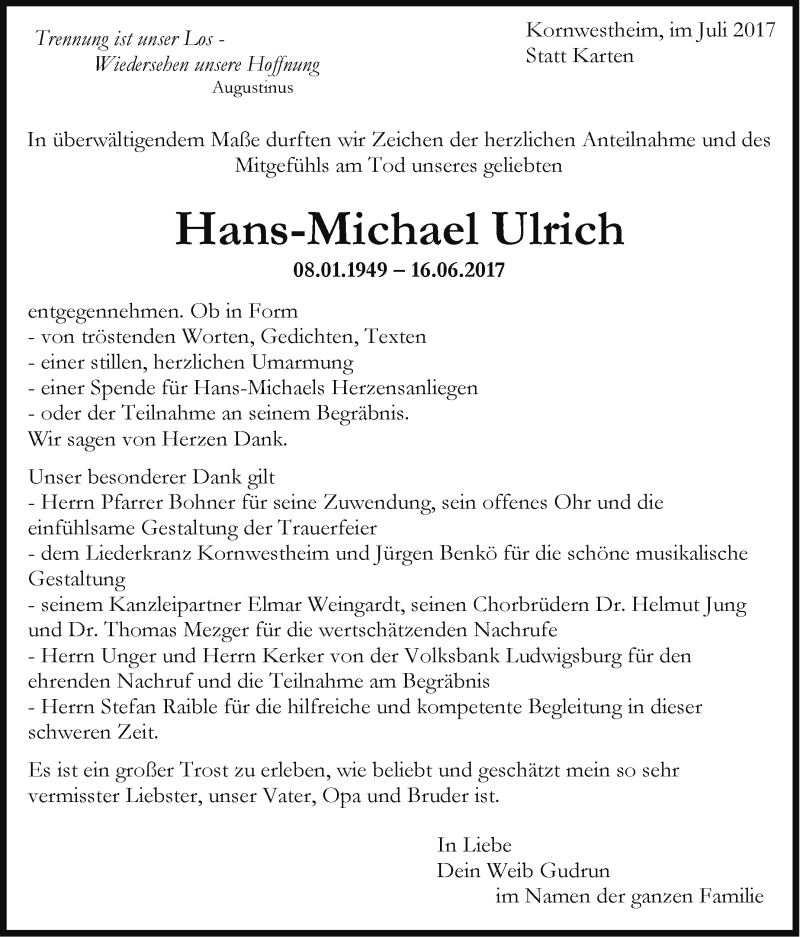 Trennung ist unser Los -
Wiedersehen unsere Hoffnung
Augustinus

Kornwestheim, im Juli 2017
Statt Karten

In überwältigendem Maße durften wir Zeichen der herzlichen Anteilnahme und des Mitgefühls am Tod unseres geliebten

Hans-Michael Ulrich
08.01.1949 – 16.06.2017

entgegennehmen. Ob in Form
- von tröstenden Worten, Gedichten, Texten
- einer stillen, herzlichen Umarmung
- einer Spende für Hans-Michaels Herzensanliegen
- oder der Teilnahme an seinem Begräbnis.
Wir sagen von Herzen Dank.

Unser besonderer Dank gilt
- Herrn Pfarrer Bohner für seine Zuwendung, sein offenes Ohr und die einfühlsame Gestaltung der Trauerfeier
- dem Liederkranz Kornwestheim und Jürgen Benkö für die schöne musikalische Gestaltung
- seinem Kanzleipartner Elmar Weingardt, seinen Chorbrüdern Dr. Helmut Jung und Dr. Thomas Mezger für die wertschätzenden Nachrufe
- Herrn Unger und Herrn Kerker von der Volksbank Ludwigsburg für den ehrenden Nachruf und die Teilnahme am Begräbnis
- Herrn Stefan Raible für die hilfreiche und kompetente Begleitung in dieser schweren Zeit.

Es ist ein großer Trost zu erleben, wie beliebt und geschätzt mein so sehr vermisster Liebster, unser Vater, Opa und Bruder ist.

In Liebe
Dein Weib Gudrun
im Namen der ganzen Familie